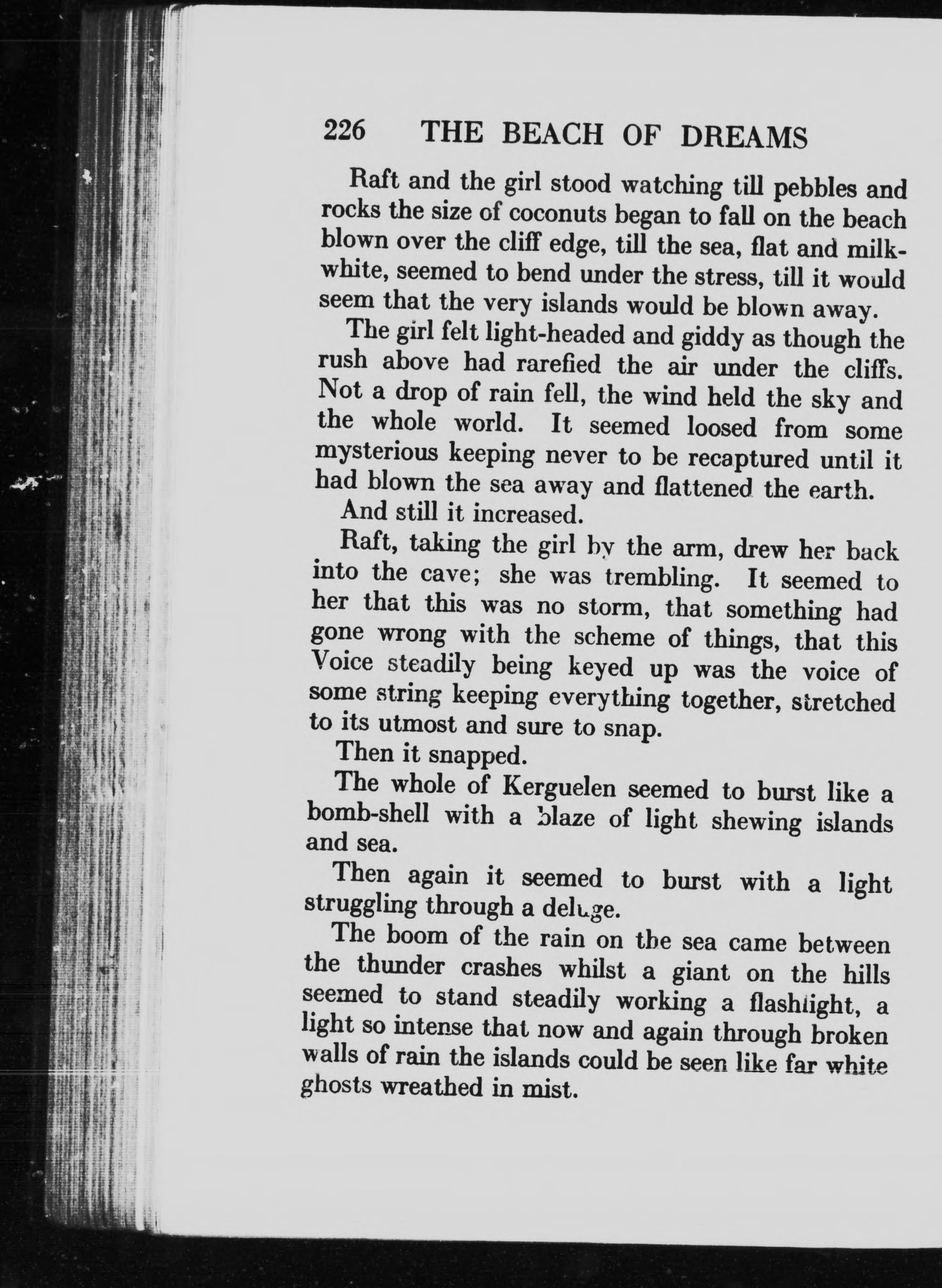 226 THE BEACH OF DREAMS

Raft and the girl stood watching till pebbles and rocks the size of coconuts began to fall on the beach blown over the cliff edge, till the sea, flat and milk-white, seemed to bend under the stress, till it would seem that the very islands would be blown away.

The girl felt light-headed and giddy as though the rush above had rarefied the air under the cliffs. Not a drop of rain fell, the wind held the sky and the whole world. It seemed loosed from some mysterious keeping never to be recaptured until it had blown the sea away and flattened the earth.

And still it increased.

Raft, taking the girl by the arm, drew her back into the cave; she was trembling. It seemed to her that this was no storm, that something had gone wrong with the scheme of things, that this Voice steadily being keyed up was the voice of some string keeping everything together, stretched to its utmost and sure to snap.

Then it snapped.

The whole of Kerguelen seemed to burst like a bomb-shell with a blaze of light shewing islands and sea.

Then again it seemed to burst with a light struggling through a deluge.

The boom of the rain on the sea came between the thunder crashes whilst a giant on the hills seemed to stand steadily working a flashlight, a light so intense that now and again through broken walls of rain the islands could be seen like far white ghosts wreathed in mist.